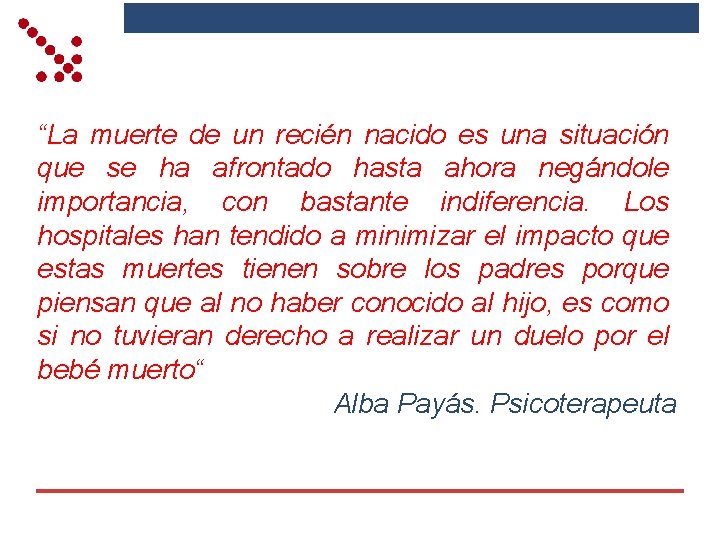 “La muerte de un recién nacido es una situación que se ha afrontado hasta ahora negándole importancia, con bastante indiferencia. Los hospitales han tendido a minimizar el impacto que estas muertes tienen sobre los padres porque piensan que al no haber conocido al hijo, es como si no tuvieran derecho a realizar un duelo por el bebé muerto“

Alba Payás. Psicoterapeuta